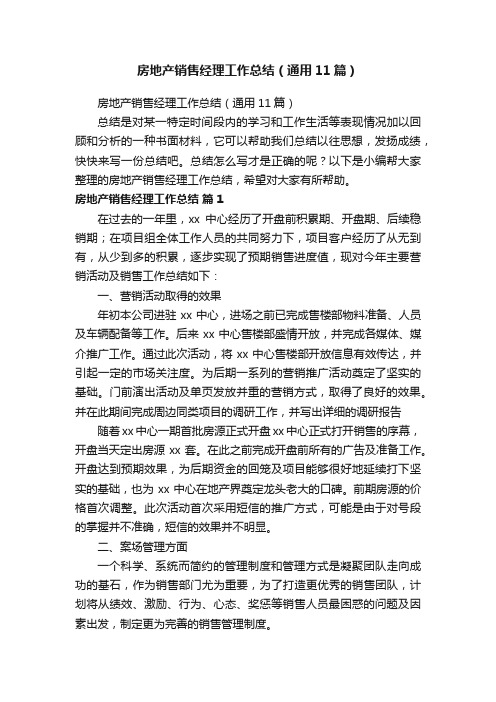 房地产销售经理工作总结（通用11篇）

房地产销售经理工作总结（通用11篇）

总结是对某一特定时间段内的学习和工作生活等表现情况加以回顾和分析的一种书面材料，它可以帮助我们总结以往思想，发扬成绩，快快来写一份总结吧。总结怎么写才是正确的呢？以下是小编帮大家整理的房地产销售经理工作总结，希望对大家有所帮助。

房地产销售经理工作总结 篇1

在过去的一年里，xx 中心经历了开盘前积累期、开盘期、后续稳销期；在项目组全体工作人员的共同努力下，项目客户经历了从无到有，从少到多的积累，逐步实现了预期销售进度值，现对今年主要营销活动及销售工作总结如下：

一、营销活动取得的效果

年初本公司进驻 xx 中心，进场之前已完成售楼部物料准备、人员及车辆配备等工作。后来 xx 中心售楼部盛情开放，并完成各媒体、媒介推广工作。通过此次活动，将 xx 中心售楼部开放信息有效传达，并引起一定的市场关注度。为后期一系列的营销推广活动奠定了坚实的基础。门前演出活动及单页发放并重的营销方式，取得了良好的效果。并在此期间完成周边同类项目的调研工作，并写出详细的调研报告

随着xx中心一期首批房源正式开盘xx中心正式打开销售的序幕，开盘当天定出房源 xx 套。在此之前完成开盘前所有的广告及准备工作。开盘达到预期效果，为后期资金的回笼及项目能够很好地延续打下坚实的基础，也为 xx 中心在地产界奠定龙头老大的口碑。前期房源的价格首次调整。此次活动首次采用短信的推广方式，可能是由于对号段的掌握并不准确，短信的效果并不明显。

二、案场管理方面

一个科学、系统而简约的管理制度和管理方式是凝聚团队走向成功的基石，作为销售部门尤为重要，为了打造更优秀的销售团队，计划将从绩效、激励、行为、心态、奖惩等销售人员最困惑的问题及因素出发，制定更为完善的销售管理制度。